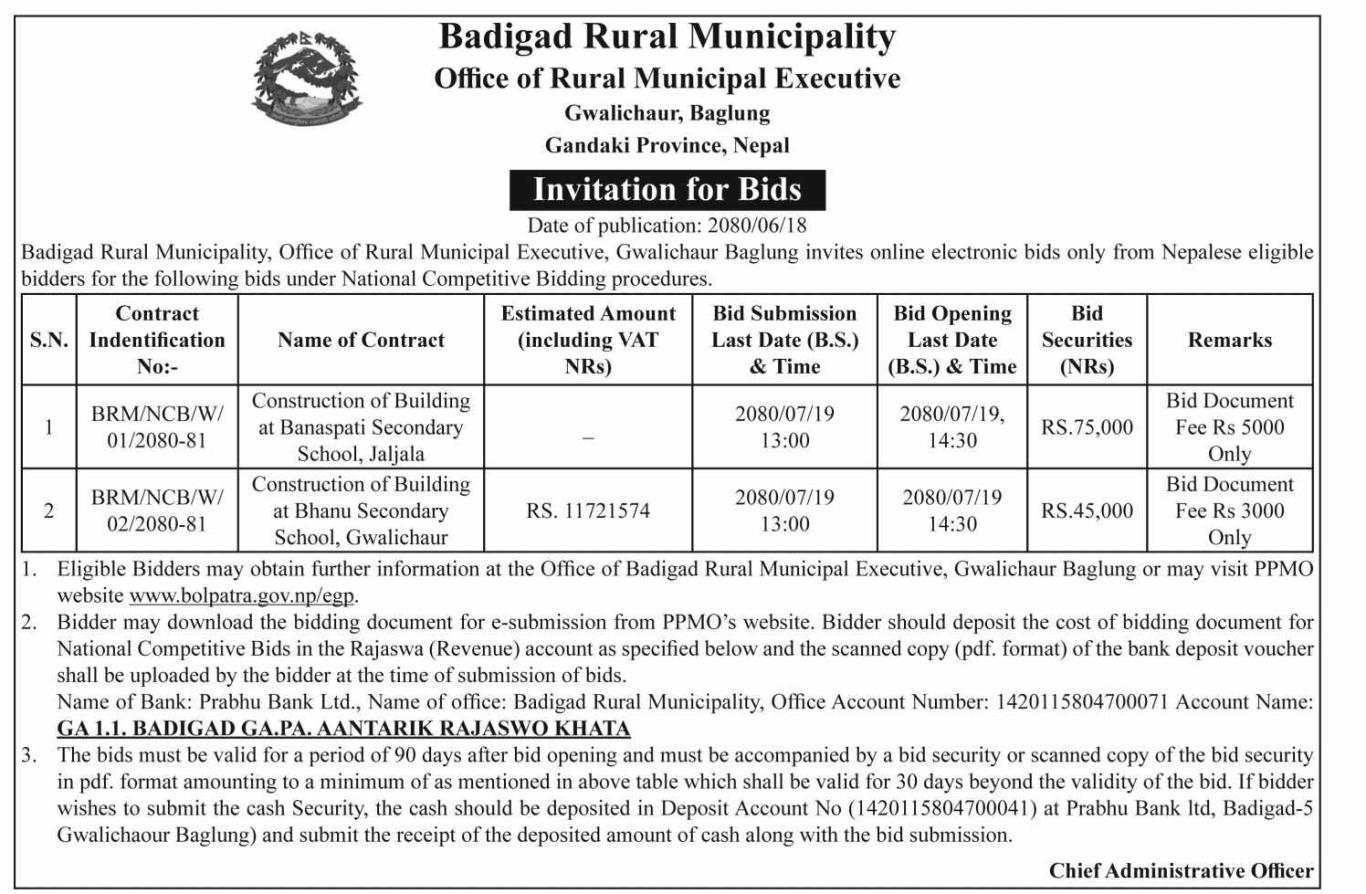 Badigad Rural Municipality
Office of Rural Municipal Executive
Gwalichaur, Baglung
Gandaki Province, Nepal

Invitation for Bids

Date of publication: 2080/06/18

Badigad Rural Municipality, Office of Rural Municipal Executive, Gwalichaur Baglung invites online electronic bids only from Nepalese eligible bidders for the following bids under National Competitive Bidding procedures.

| S.N. | Contract Indentification No:- | Name of Contract | Estimated Amount (including VAT NRs) | Bid Submission Last Date (B.S.) & Time | Bid Opening Last Date (B.S.) & Time | Bid Securities (NRs) | Remarks |
|---|---|---|---|---|---|---|---|
| 1 | BRM/NCB/W/ 01/2080-81 | Construction of Building at Banaspati Secondary School, Jaljala | – | 2080/07/19 13:00 | 2080/07/19, 14:30 | RS.75,000 | Bid Document Fee Rs 5000 Only |
| 2 | BRM/NCB/W/ 02/2080-81 | Construction of Building at Bhanu Secondary School, Gwalichaur | RS. 11721574 | 2080/07/19 13:00 | 2080/07/19 14:30 | RS.45,000 | Bid Document Fee Rs 3000 Only |

1. Eligible Bidders may obtain further information at the Office of Badigad Rural Municipal Executive, Gwalichaur Baglung or may visit PPMO website www.bolpatra.gov.np/egp.
2. Bidder may download the bidding document for e-submission from PPMO's website. Bidder should deposit the cost of bidding document for National Competitive Bids in the Rajaswa (Revenue) account as specified below and the scanned copy (pdf. format) of the bank deposit voucher shall be uploaded by the bidder at the time of submission of bids.
Name of Bank: Prabhu Bank Ltd., Name of office: Badigad Rural Municipality, Office Account Number: 1420115804700071 Account Name: GA 1.1. BADIGAD GA.PA. AANTARIK RAJASWO KHATA
3. The bids must be valid for a period of 90 days after bid opening and must be accompanied by a bid security or scanned copy of the bid security in pdf. format amounting to a minimum of as mentioned in above table which shall be valid for 30 days beyond the validity of the bid. If bidder wishes to submit the cash Security, the cash should be deposited in Deposit Account No (1420115804700041) at Prabhu Bank ltd, Badigad-5 Gwalichaour Baglung) and submit the receipt of the deposited amount of cash along with the bid submission.

Chief Administrative Officer